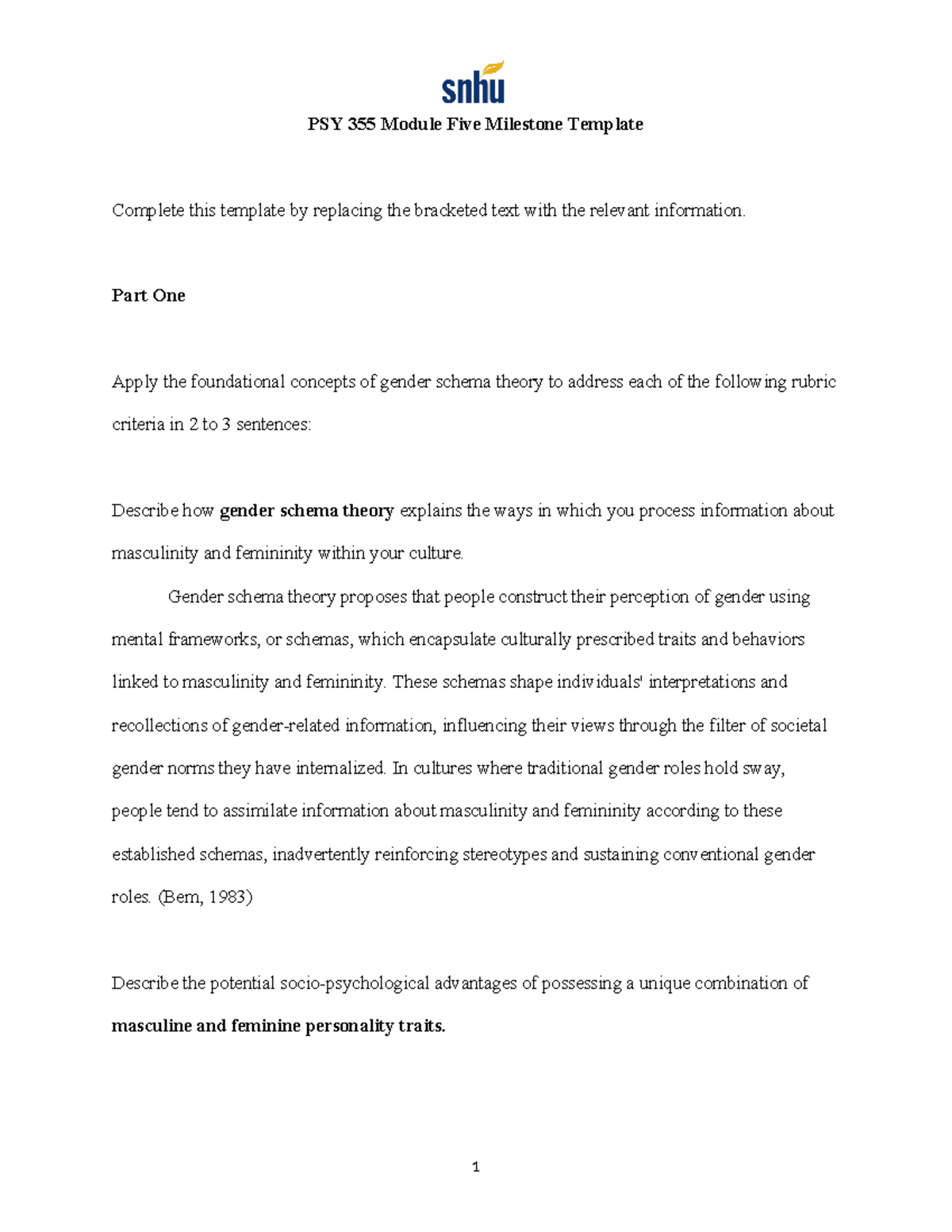 snhu

PSY 355 Module Five Milestone Template

Complete this template by replacing the bracketed text with the relevant information.

Part One

Apply the foundational concepts of gender schema theory to address each of the following rubric criteria in 2 to 3 sentences:

Describe how gender schema theory explains the ways in which you process information about masculinity and femininity within your culture.

Gender schema theory proposes that people construct their perception of gender using mental frameworks, or schemas, which encapsulate culturally prescribed traits and behaviors linked to masculinity and femininity. These schemas shape individuals' interpretations and recollections of gender-related information, influencing their views through the filter of societal gender norms they have internalized. In cultures where traditional gender roles hold sway, people tend to assimilate information about masculinity and femininity according to these established schemas, inadvertently reinforcing stereotypes and sustaining conventional gender roles. (Bem, 1983)

Describe the potential socio-psychological advantages of possessing a unique combination of masculine and feminine personality traits.

1